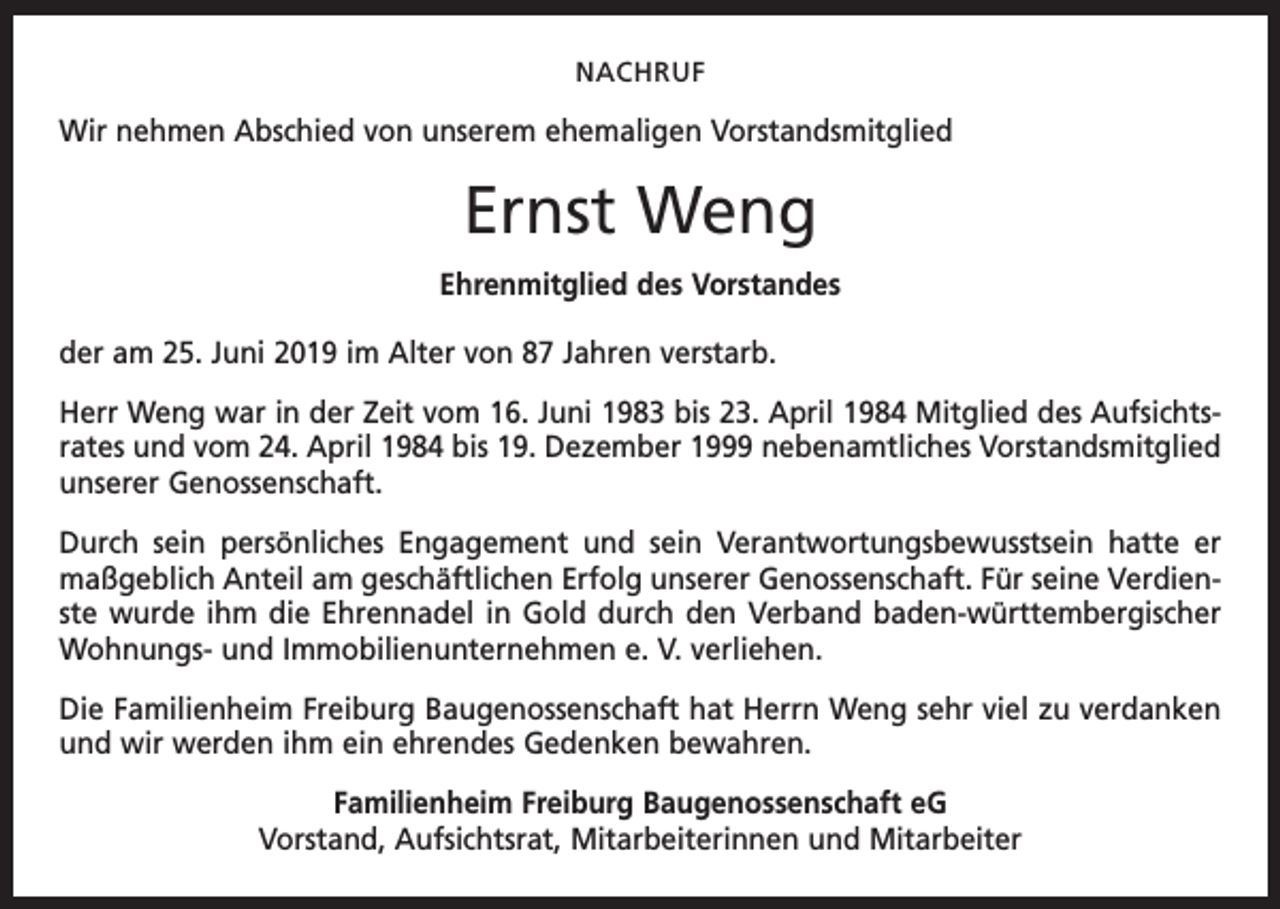 NACHRUF

Wir nehmen Abschied von unserem ehemaligen Vorstandsmitglied

Ernst Weng

Ehrenmitglied des Vorstandes

der am 25. Juni 2019 im Alter von 87 Jahren verstarb.

Herr Weng war in der Zeit vom 16. Juni 1983 bis 23. April 1984 Mitglied des Aufsichtsrates und vom 24. April 1984 bis 19. Dezember 1999 nebenamtliches Vorstandsmitglied unserer Genossenschaft.

Durch sein persönliches Engagement und sein Verantwortungsbewusstsein hatte er maßgeblich Anteil am geschäftlichen Erfolg unserer Genossenschaft. Für seine Verdienste wurde ihm die Ehrennadel in Gold durch den Verband baden-württembergischer Wohnungs- und Immobilienunternehmen e. V. verliehen.

Die Familienheim Freiburg Baugenossenschaft hat Herrn Weng sehr viel zu verdanken und wir werden ihm ein ehrendes Gedenken bewahren.

Familienheim Freiburg Baugenossenschaft eG
Vorstand, Aufsichtsrat, Mitarbeiterinnen und Mitarbeiter